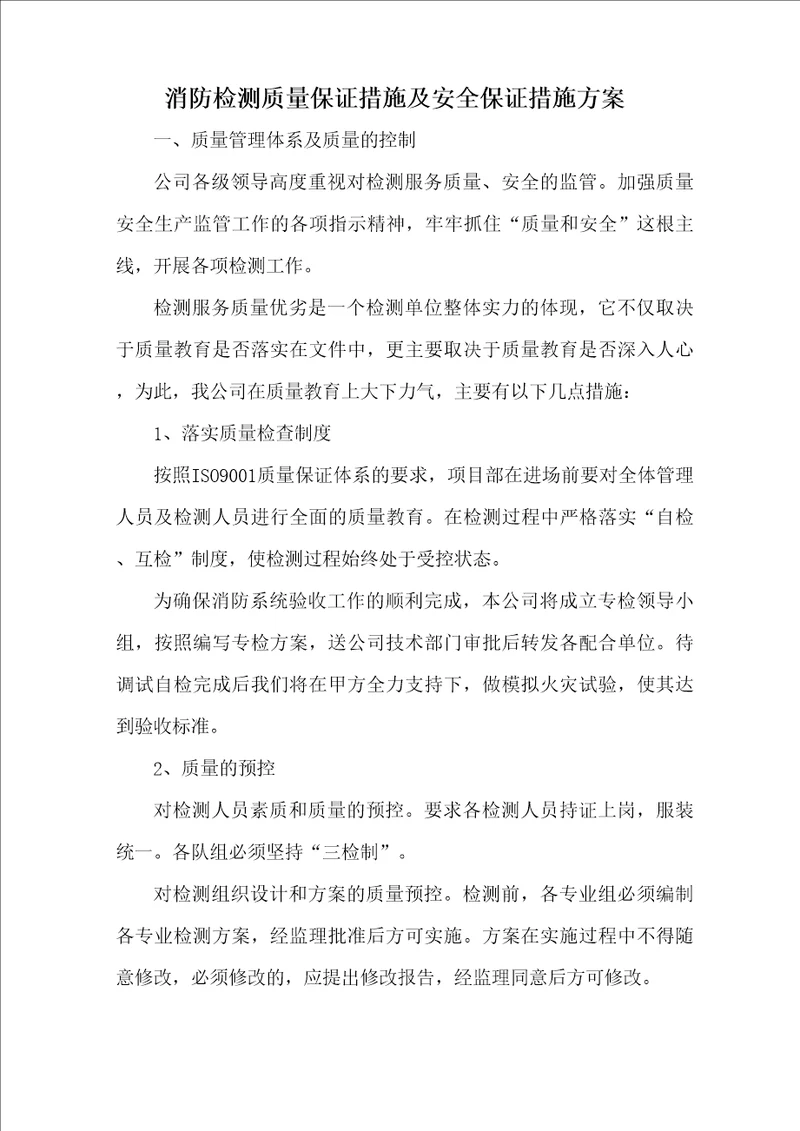 消防检测质量保证措施及安全保证措施方案

一、质量管理体系及质量的控制

公司各级领导高度重视对检测服务质量、安全的监管。加强质量安全生产监管工作的各项指示精神，牢牢抓住“质量和安全”这根主线，开展各项检测工作。

检测服务质量优劣是一个检测单位整体实力的体现，它不仅取决于质量教育是否落实在文件中，更主要取决于质量教育是否深入人心，为此，我公司在质量教育上大下力气，主要有以下几点措施：

1、落实质量检查制度

按照ISO9001质量保证体系的要求，项目部在进场前要对全体管理人员及检测人员进行全面的质量教育。在检测过程中严格落实“自检、互检”制度，使检测过程始终处于受控状态。

为确保消防系统验收工作的顺利完成，本公司将成立专检领导小组，按照编写专检方案，送公司技术部门审批后转发各配合单位。待调试自检完成后我们将在甲方全力支持下，做模拟火灾试验，使其达到验收标准。

2、质量的预控

对检测人员素质和质量的预控。要求各检测人员持证上岗，服装统一。各队组必须坚持“三检制”。

对检测组织设计和方案的质量预控。检测前，各专业组必须编制各专业检测方案，经监理批准后方可实施。方案在实施过程中不得随意修改，必须修改的，应提出修改报告，经监理同意后方可修改。